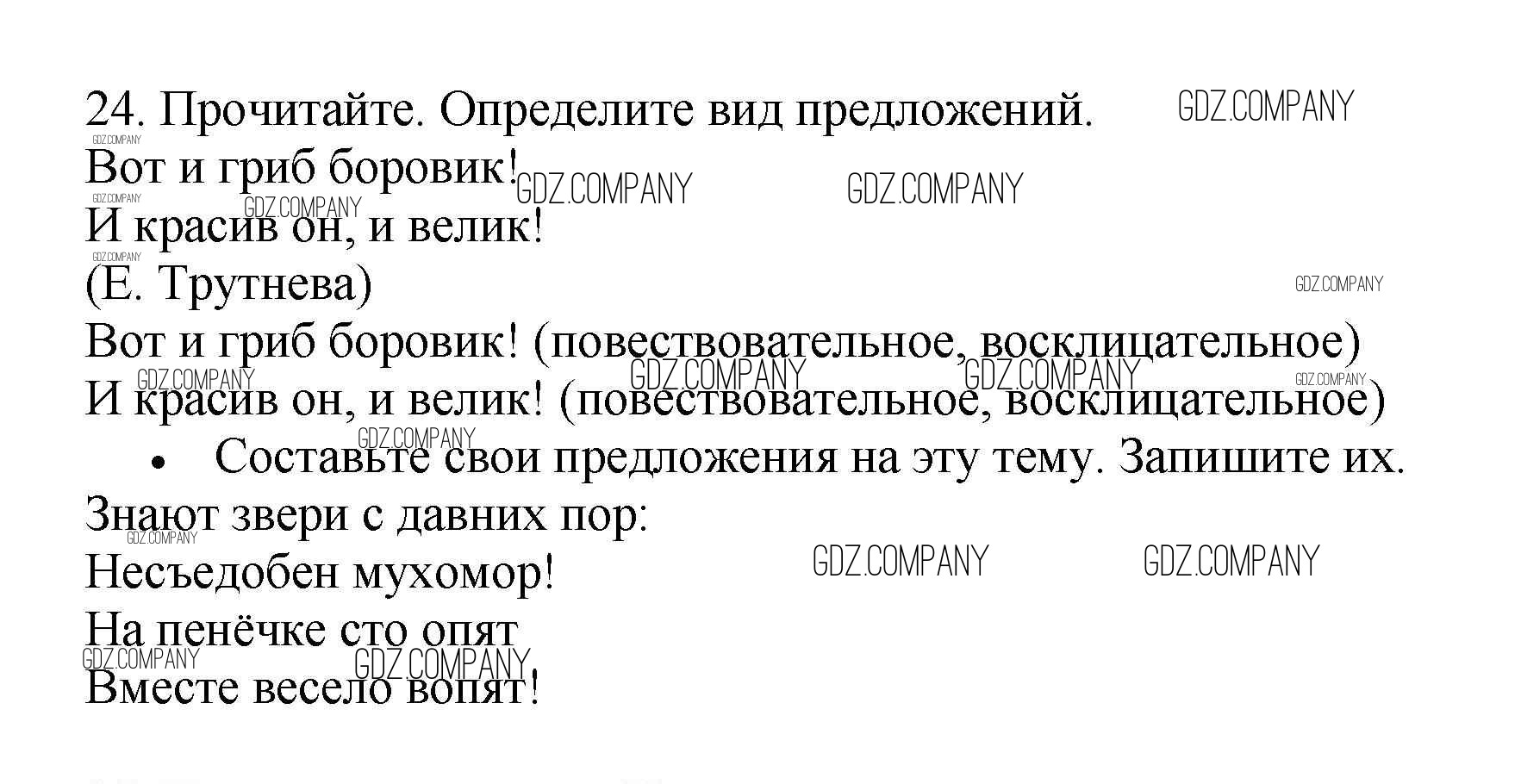 24. Прочитайте. Определите вид предложений.

Вот и гриб боровик!
И красив он, и велик!
(Е. Трутнева)

Вот и гриб боровик! (повествовательное, восклицательное)
И красив он, и велик! (повествовательное, восклицательное)

• Составьте свои предложения на эту тему. Запишите их.

Знают звери с давних пор:
Несъедобен мухомор!
На пенёчке сто опят
Вместе весело вопят!

GDZ.COMPANY